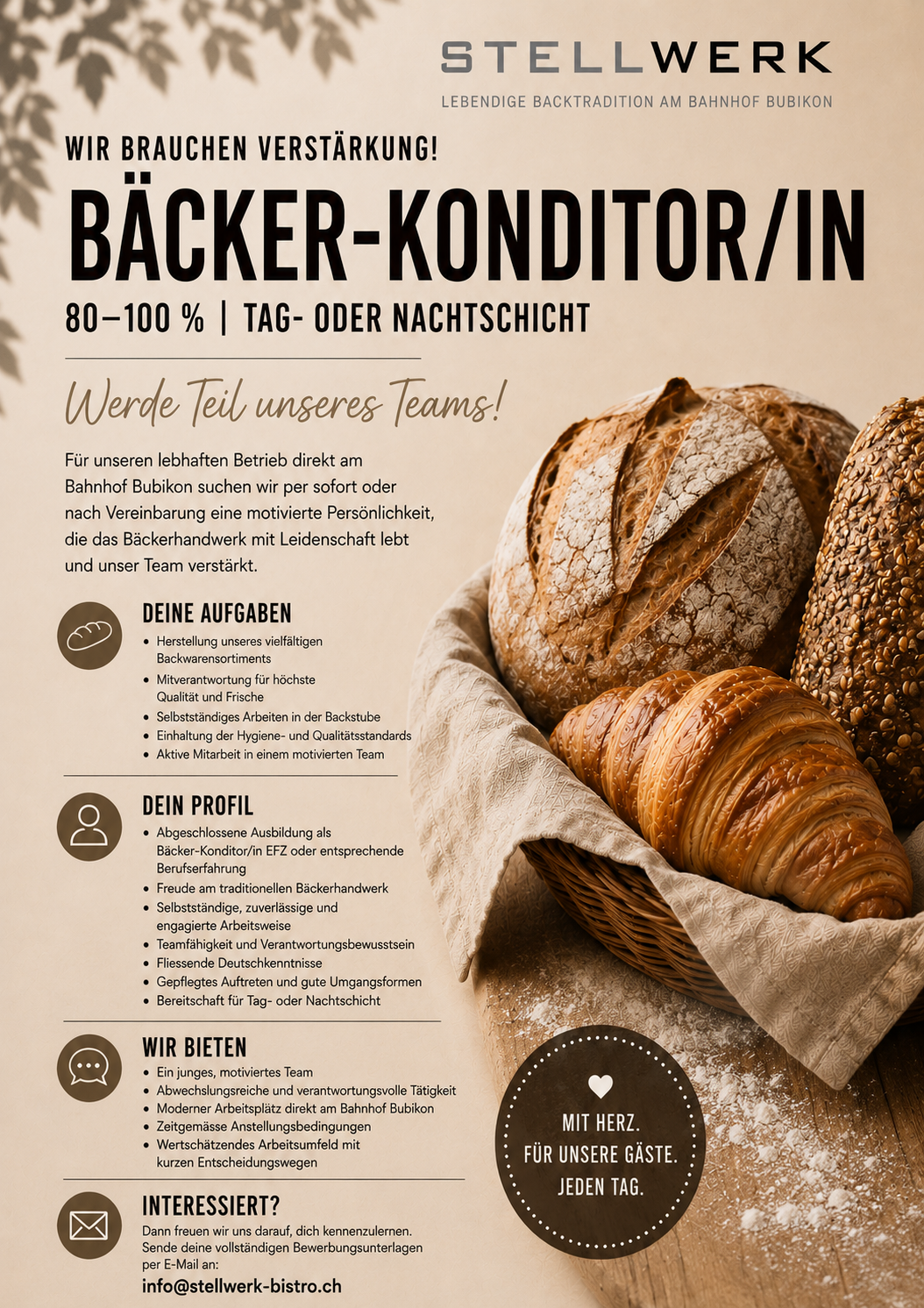 STELLWERK
LEBENDIGE BACKTRADITION AM BAHNHOF BUBIKON

WIR BRAUCHEN VERSTÄRKUNG!

BÄCKER-KONDITOR/IN

80–100 % | TAG- ODER NACHTSCHICHT

Werde Teil unseres Teams!

Für unseren lebhaften Betrieb direkt am Bahnhof Bubikon suchen wir per sofort oder nach Vereinbarung eine motivierte Persönlichkeit, die das Bäckerhandwerk mit Leidenschaft lebt und unser Team verstärkt.

DEINE AUFGABEN
• Herstellung unseres vielfältigen Backwarensortiments
• Mitverantwortung für höchste Qualität und Frische
• Selbstständiges Arbeiten in der Backstube
• Einhaltung der Hygiene- und Qualitätsstandards
• Aktive Mitarbeit in einem motivierten Team

DEIN PROFIL
• Abgeschlossene Ausbildung als Bäcker-Konditor/in EFZ oder entsprechende Berufserfahrung
• Freude am traditionellen Bäckerhandwerk
• Selbstständige, zuverlässige und engagierte Arbeitsweise
• Teamfähigkeit und Verantwortungsbewusstsein
• Fliessende Deutschkenntnisse
• Gepflegtes Auftreten und gute Umgangsformen
• Bereitschaft für Tag- oder Nachtschicht

WIR BIETEN
• Ein junges, motiviertes Team
• Abwechslungsreiche und verantwortungsvolle Tätigkeit
• Moderner Arbeitsplätz direkt am Bahnhof Bubikon
• Zeitgemässe Anstellungsbedingungen
• Wertschätzendes Arbeitsumfeld mit kurzen Entscheidungswegen

INTERESSIERT?
Dann freuen wir uns darauf, dich kennenzulernen. Sende deine vollständigen Bewerbungsunterlagen per E-Mail an:
info@stellwerk-bistro.ch

MIT HERZ.
FÜR UNSERE GÄSTE.
JEDEN TAG.